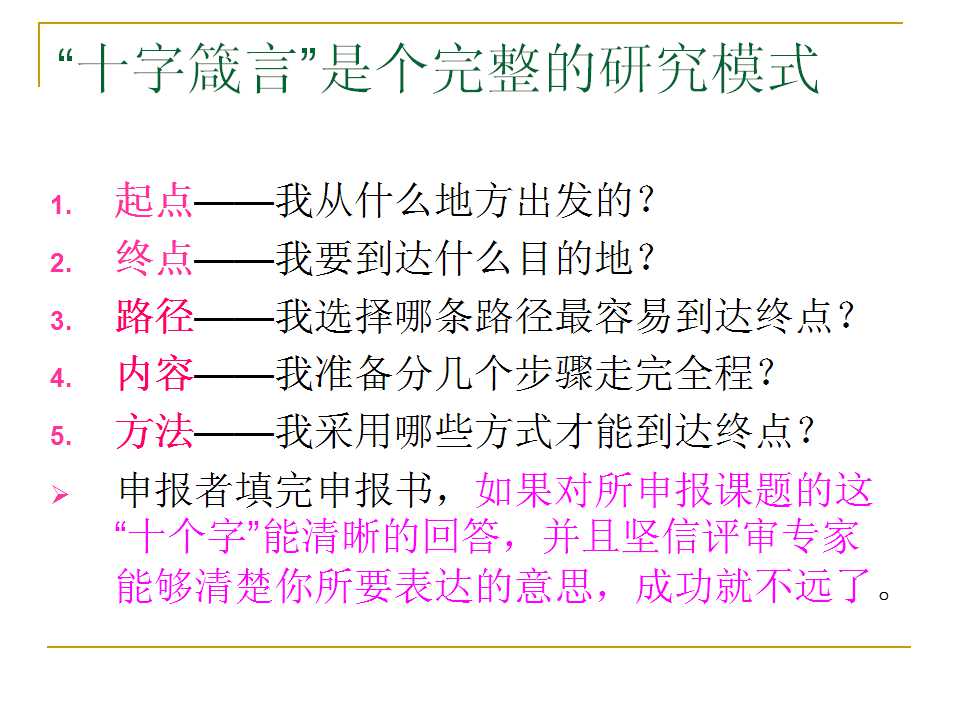 “十字箴言”是个完整的研究模式

1. 起点——我从什么地方出发的？
2. 终点——我要到达什么目的地？
3. 路径——我选择哪条路径最容易到达终点？
4. 内容——我准备分几个步骤走完全程？
5. 方法——我采用哪些方式才能到达终点？

➢ 申报者填完申报书，如果对所申报课题的这“十个字”能清晰的回答，并且坚信评审专家能够清楚你所要表达的意思，成功就不远了。